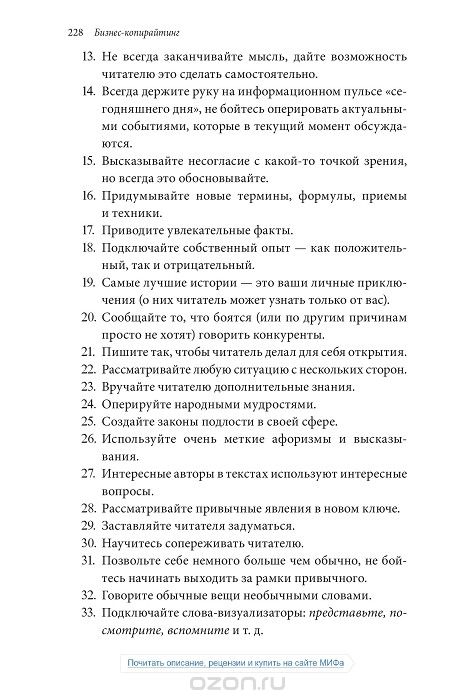 228 Бизнес-копирайтинг

13. Не всегда заканчивайте мысль, дайте возможность читателю это сделать самостоятельно.

14. Всегда держите руку на информационном пульсе «сегодняшнего дня», не бойтесь оперировать актуальными событиями, которые в текущий момент обсуждаются.

15. Высказывайте несогласие с какой-то точкой зрения, но всегда это обосновывайте.

16. Придумывайте новые термины, формулы, приемы и техники.

17. Приводите увлекательные факты.

18. Подключайте собственный опыт — как положительный, так и отрицательный.

19. Самые лучшие истории — это ваши личные приключения (о них читатель может узнать только от вас).

20. Сообщайте то, что боятся (или по другим причинам просто не хотят) говорить конкуренты.

21. Пишите так, чтобы читатель делал для себя открытия.

22. Рассматривайте любую ситуацию с нескольких сторон.

23. Вручайте читателю дополнительные знания.

24. Оперируйте народными мудростями.

25. Создайте законы подлости в своей сфере.

26. Используйте очень меткие афоризмы и высказывания.

27. Интересные авторы в текстах используют интересные вопросы.

28. Рассматривайте привычные явления в новом ключе.

29. Заставляйте читателя задуматься.

30. Научитесь сопереживать читателю.

31. Позвольте себе немного больше чем обычно, не бойтесь начинать выходить за рамки привычного.

32. Говорите обычные вещи необычными словами.

33. Подключайте слова-визуализаторы: представьте, посмотрите, вспомните и т. д.

Почитать описание, рецензии и купить на сайте МИФа

ozon.ru